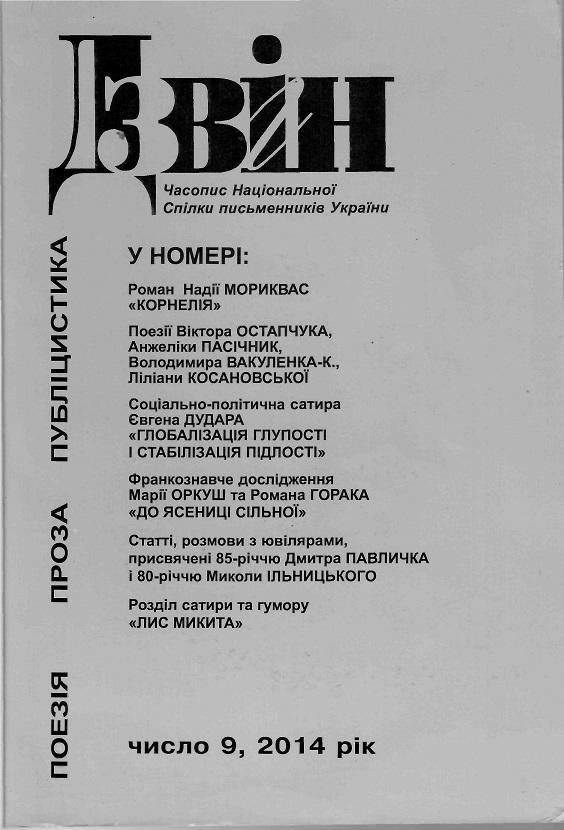 Дзвін

Часопис Національної Спілки письменників України

ПОЕЗІЯ ПРОЗА ПУБЛІЦИСТИКА

У НОМЕРІ:

Роман Надії МОРИКВАС «КОРНЕЛІЯ»

Поезії Віктора ОСТАПЧУКА, Анжеліки ПАСІЧНИК, Володимира ВАКУЛЕНКА-К., Ліліани КОСАНОВСЬКОЇ

Соціально-політична сатира Євгена ДУДАРА «ГЛОБАЛІЗАЦІЯ ГЛУПОСТІ І СТАБІЛІЗАЦІЯ ПІДЛОСТІ»

Франкознавче дослідження Марії ОРКУШ та Романа ГОРАКА «ДО ЯСЕНИЦІ СІЛЬНОЇ»

Статті, розмови з ювілярами, присвячені 85-річчю Дмитра ПАВЛИЧКА і 80-річчю Миколи ІЛЬНИЦЬКОГО

Розділ сатири та гумору «ЛИС МИКИТА»

число 9, 2014 рік